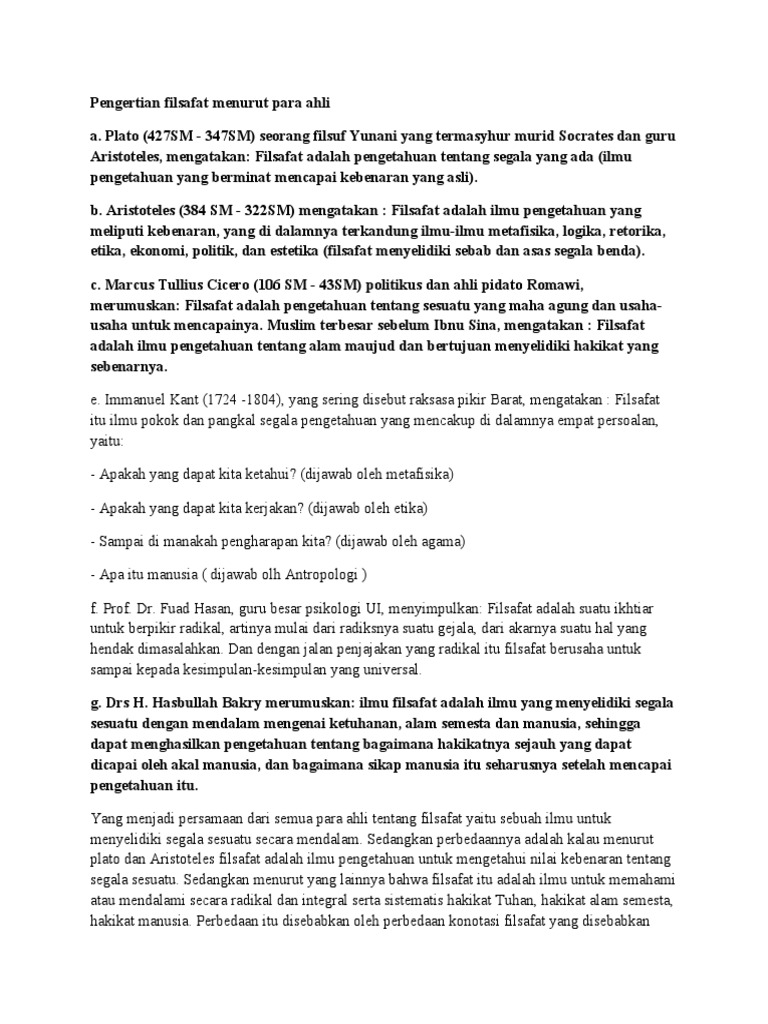 Pengertian filsafat menurut para ahli

a. Plato (427SM - 347SM) seorang filsuf Yunani yang termasyhur murid Socrates dan guru Aristoteles, mengatakan: Filsafat adalah pengetahuan tentang segala yang ada (ilmu pengetahuan yang berminat mencapai kebenaran yang asli).

b. Aristoteles (384 SM - 322SM) mengatakan : Filsafat adalah ilmu pengetahuan yang meliputi kebenaran, yang di dalamnya terkandung ilmu-ilmu metafisika, logika, retorika, etika, ekonomi, politik, dan estetika (filsafat menyelidiki sebab dan asas segala benda).

c. Marcus Tullius Cicero (106 SM - 43SM) politikus dan ahli pidato Romawi, merumuskan: Filsafat adalah pengetahuan tentang sesuatu yang maha agung dan usaha-usaha untuk mencapainya. Muslim terbesar sebelum Ibnu Sina, mengatakan : Filsafat adalah ilmu pengetahuan tentang alam maujud dan bertujuan menyelidiki hakikat yang sebenarnya.

e. Immanuel Kant (1724 -1804), yang sering disebut raksasa pikir Barat, mengatakan : Filsafat itu ilmu pokok dan pangkal segala pengetahuan yang mencakup di dalamnya empat persoalan, yaitu:

- Apakah yang dapat kita ketahui? (dijawab oleh metafisika)

- Apakah yang dapat kita kerjakan? (dijawab oleh etika)

- Sampai di manakah pengharapan kita? (dijawab oleh agama)

- Apa itu manusia ( dijawab olh Antropologi )

f. Prof. Dr. Fuad Hasan, guru besar psikologi UI, menyimpulkan: Filsafat adalah suatu ikhtiar untuk berpikir radikal, artinya mulai dari radiksnya suatu gejala, dari akarnya suatu hal yang hendak dimasalahkan. Dan dengan jalan penjajakan yang radikal itu filsafat berusaha untuk sampai kepada kesimpulan-kesimpulan yang universal.

g. Drs H. Hasbullah Bakry merumuskan: ilmu filsafat adalah ilmu yang menyelidiki segala sesuatu dengan mendalam mengenai ketuhanan, alam semesta dan manusia, sehingga dapat menghasilkan pengetahuan tentang bagaimana hakikatnya sejauh yang dapat dicapai oleh akal manusia, dan bagaimana sikap manusia itu seharusnya setelah mencapai pengetahuan itu.

Yang menjadi persamaan dari semua para ahli tentang filsafat yaitu sebuah ilmu untuk menyelidiki segala sesuatu secara mendalam. Sedangkan perbedaannya adalah kalau menurut plato dan Aristoteles filsafat adalah ilmu pengetahuan untuk mengetahui nilai kebenaran tentang segala sesuatu. Sedangkan menurut yang lainnya bahwa filsafat itu adalah ilmu untuk memahami atau mendalami secara radikal dan integral serta sistematis hakikat Tuhan, hakikat alam semesta, hakikat manusia. Perbedaan itu disebabkan oleh perbedaan konotasi filsafat yang disebabkan